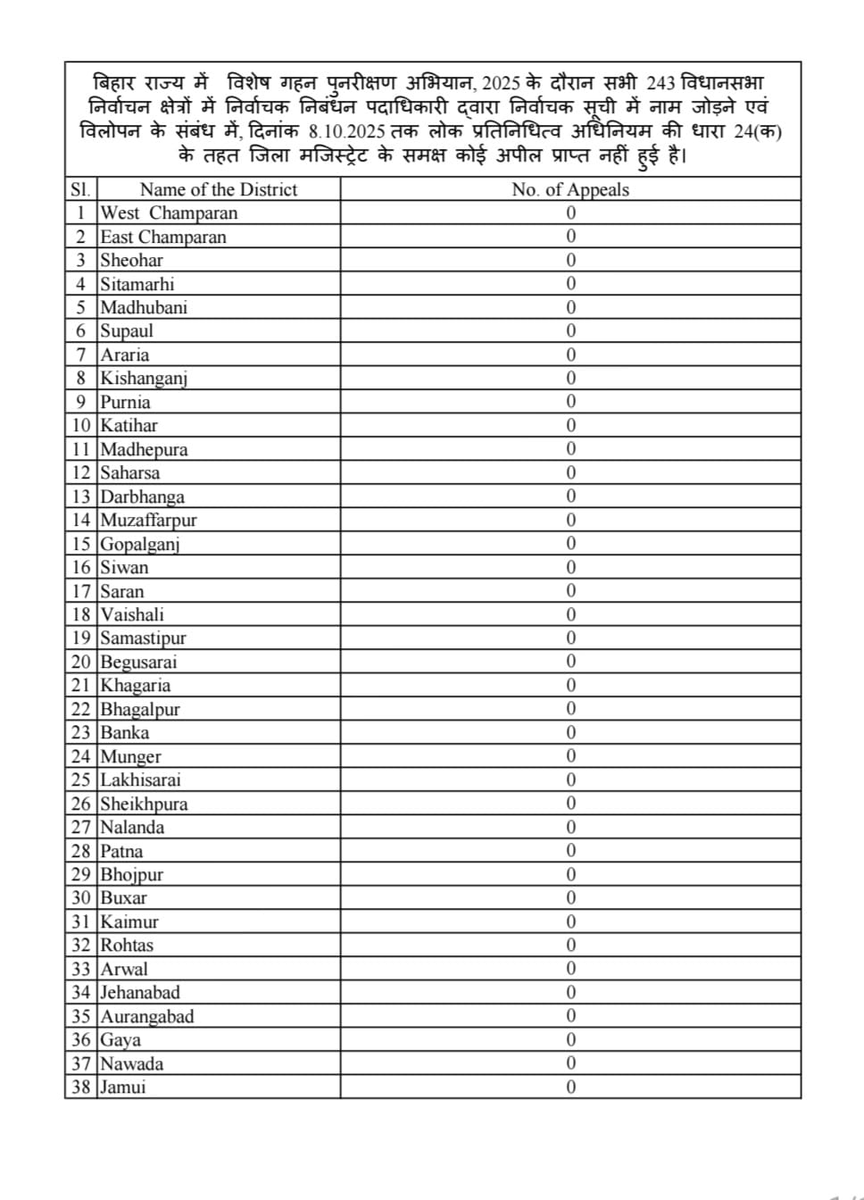 बिहार राज्य में विशेष गहन पुनरीक्षण अभियान, 2025 के दौरान सभी 243 विधानसभा निर्वाचन क्षेत्रों में निर्वाचक निबंधन पदाधिकारी द्वारा निर्वाचक सूची में नाम जोड़ने एवं विलोपन के संबंध में, दिनांक 8.10.2025 तक लोक प्रतिनिधित्व अधिनियम की धारा 24(क) के तहत जिला मजिस्ट्रेट के समक्ष कोई अपील प्राप्त नहीं हुई है।

| Sl. | Name of the District | No. of Appeals |
|---|---|---|
| 1 | West Champaran | 0 |
| 2 | East Champaran | 0 |
| 3 | Sheohar | 0 |
| 4 | Sitamarhi | 0 |
| 5 | Madhubani | 0 |
| 6 | Supaul | 0 |
| 7 | Araria | 0 |
| 8 | Kishanganj | 0 |
| 9 | Purnia | 0 |
| 10 | Katihar | 0 |
| 11 | Madhepura | 0 |
| 12 | Saharsa | 0 |
| 13 | Darbhanga | 0 |
| 14 | Muzaffarpur | 0 |
| 15 | Gopalganj | 0 |
| 16 | Siwan | 0 |
| 17 | Saran | 0 |
| 18 | Vaishali | 0 |
| 19 | Samastipur | 0 |
| 20 | Begusarai | 0 |
| 21 | Khagaria | 0 |
| 22 | Bhagalpur | 0 |
| 23 | Banka | 0 |
| 24 | Munger | 0 |
| 25 | Lakhisarai | 0 |
| 26 | Sheikhpura | 0 |
| 27 | Nalanda | 0 |
| 28 | Patna | 0 |
| 29 | Bhojpur | 0 |
| 30 | Buxar | 0 |
| 31 | Kaimur | 0 |
| 32 | Rohtas | 0 |
| 33 | Arwal | 0 |
| 34 | Jehanabad | 0 |
| 35 | Aurangabad | 0 |
| 36 | Gaya | 0 |
| 37 | Nawada | 0 |
| 38 | Jamui | 0 |